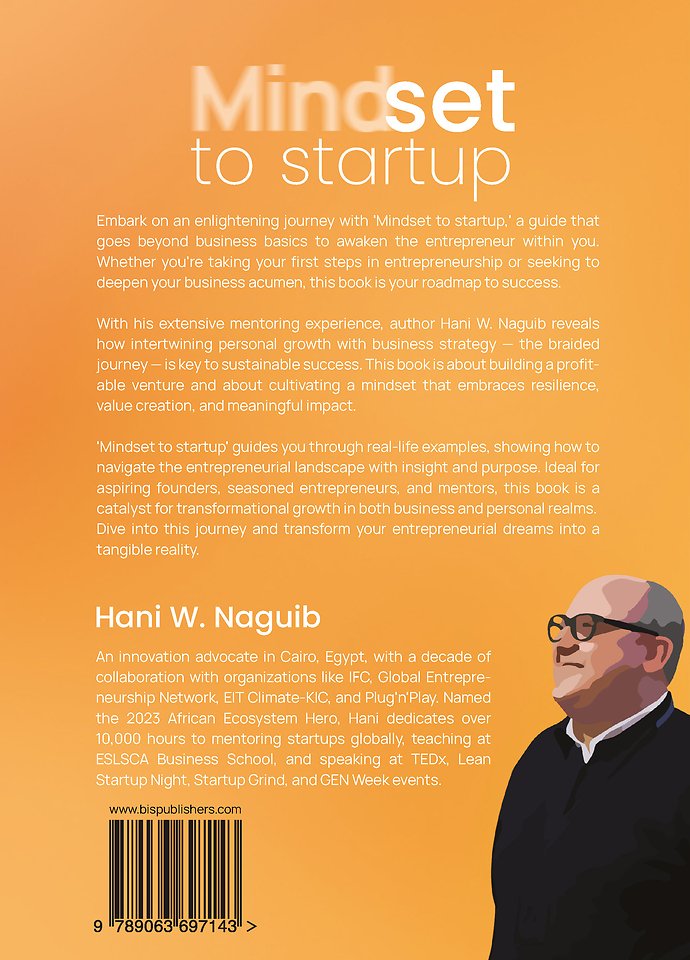 Mindset
to startup

Embark on an enlightening journey with 'Mindset to startup,' a guide that goes beyond business basics to awaken the entrepreneur within you. Whether you're taking your first steps in entrepreneurship or seeking to deepen your business acumen, this book is your roadmap to success.

With his extensive mentoring experience, author Hani W. Naguib reveals how intertwining personal growth with business strategy — the braided journey — is key to sustainable success. This book is about building a profitable venture and about cultivating a mindset that embraces resilience, value creation, and meaningful impact.

'Mindset to startup' guides you through real-life examples, showing how to navigate the entrepreneurial landscape with insight and purpose. Ideal for aspiring founders, seasoned entrepreneurs, and mentors, this book is a catalyst for transformational growth in both business and personal realms. Dive into this journey and transform your entrepreneurial dreams into a tangible reality.

Hani W. Naguib

An innovation advocate in Cairo, Egypt, with a decade of collaboration with organizations like IFC, Global Entrepreneurship Network, EIT Climate-KIC, and Plug'n'Play. Named the 2023 African Ecosystem Hero, Hani dedicates over 10,000 hours to mentoring startups globally, teaching at ESLSCA Business School, and speaking at TEDx, Lean Startup Night, Startup Grind, and GEN Week events.

www.bispublishers.com

9 789063 697143 >